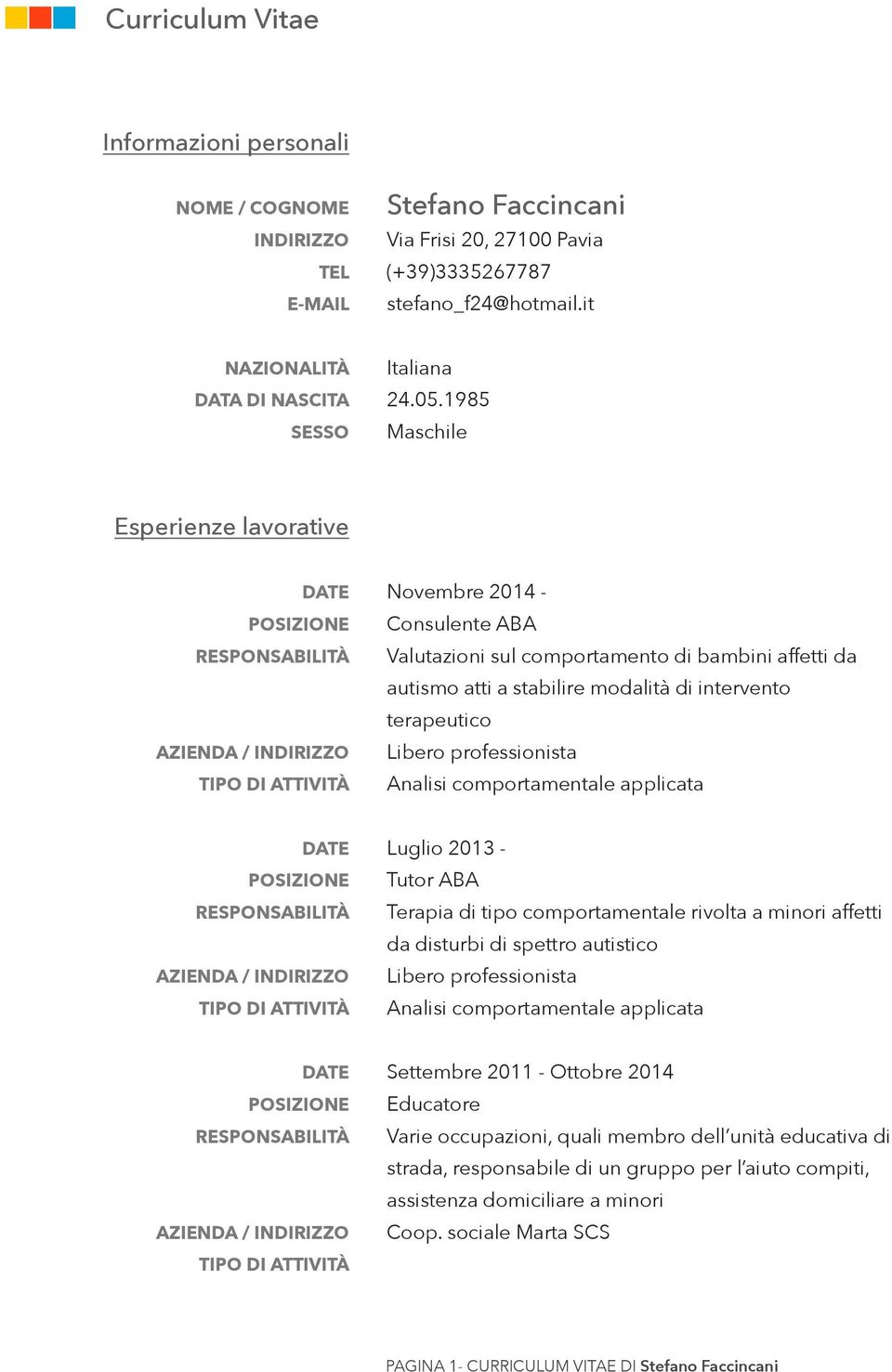 Curriculum Vitae

Informazioni personali

NOME / COGNOME Stefano Faccincani
INDIRIZZO Via Frisi 20, 27100 Pavia
TEL (+39)3335267787
E-MAIL stefano_f24@hotmail.it

NAZIONALITÀ Italiana
DATA DI NASCITA 24.05.1985
SESSO Maschile

Esperienze lavorative

DATE Novembre 2014 -
POSIZIONE Consulente ABA
RESPONSABILITÀ Valutazioni sul comportamento di bambini affetti da autismo atti a stabilire modalità di intervento terapeutico
AZIENDA / INDIRIZZO Libero professionista
TIPO DI ATTIVITÀ Analisi comportamentale applicata

DATE Luglio 2013 -
POSIZIONE Tutor ABA
RESPONSABILITÀ Terapia di tipo comportamentale rivolta a minori affetti da disturbi di spettro autistico
AZIENDA / INDIRIZZO Libero professionista
TIPO DI ATTIVITÀ Analisi comportamentale applicata

DATE Settembre 2011 - Ottobre 2014
POSIZIONE Educatore
RESPONSABILITÀ Varie occupazioni, quali membro dell'unità educativa di strada, responsabile di un gruppo per l'aiuto compiti, assistenza domiciliare a minori
AZIENDA / INDIRIZZO Coop. sociale Marta SCS
TIPO DI ATTIVITÀ

PAGINA 1- CURRICULUM VITAE DI Stefano Faccincani